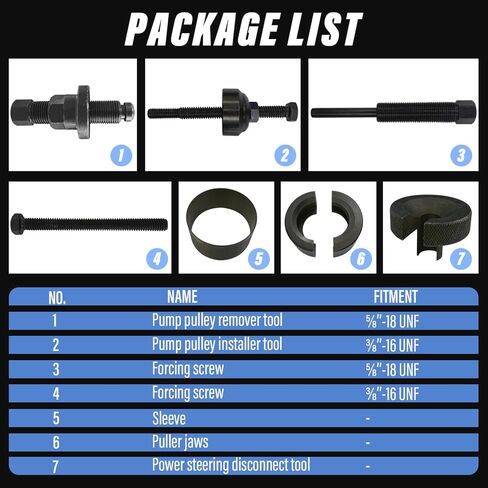 PACKAGE LIST

1

2

3

4

5

6

7

| NO. | NAME | FITMENT |
|---|---|---|
| 1 | Pump pulley remover tool | ⅝"-18 UNF |
| 2 | Pump pulley installer tool | ⅜"-16 UNF |
| 3 | Forcing screw | ⅝"-18 UNF |
| 4 | Forcing screw | ⅜"-16 UNF |
| 5 | Sleeve | - |
| 6 | Puller jaws | - |
| 7 | Power steering disconnect tool | - |